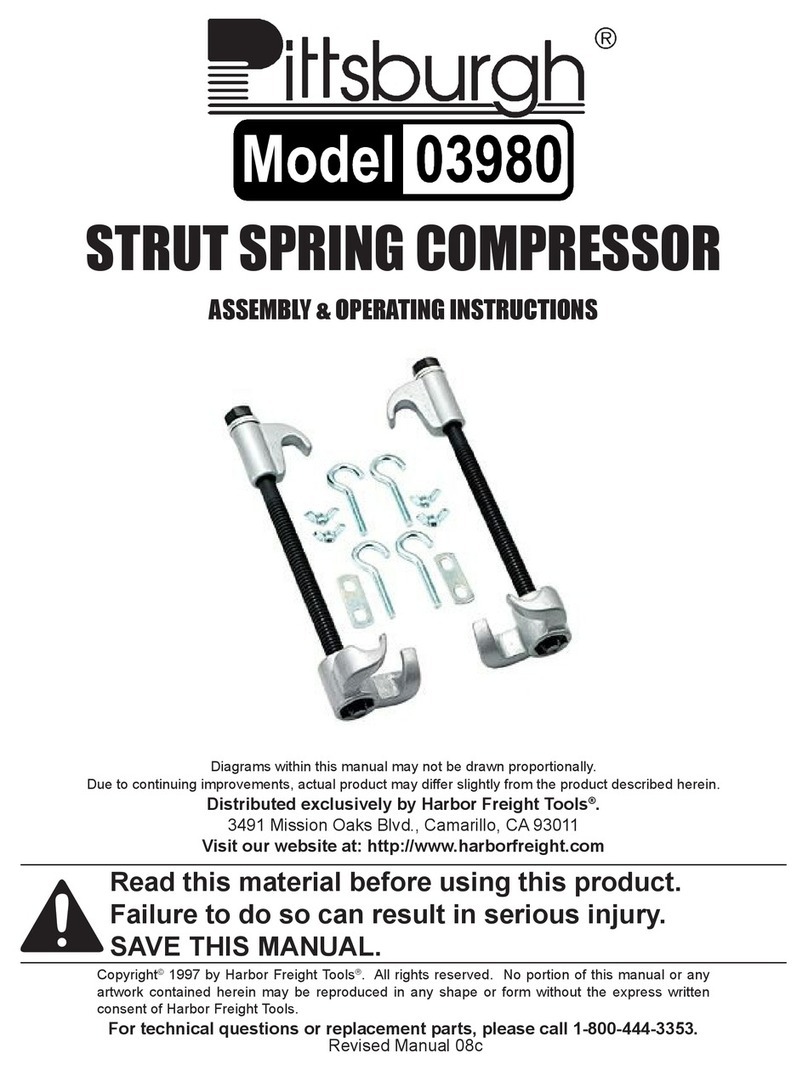 Pittsburgh®

Model 03980

STRUT SPRING COMPRESSOR

ASSEMBLY & OPERATING INSTRUCTIONS

Diagrams within this manual may not be drawn proportionally.
Due to continuing improvements, actual product may differ slightly from the product described herein.
Distributed exclusively by Harbor Freight Tools®.
3491 Mission Oaks Blvd., Camarillo, CA 93011
Visit our website at: http://www.harborfreight.com

Read this material before using this product. Failure to do so can result in serious injury. SAVE THIS MANUAL.

Copyright© 1997 by Harbor Freight Tools®. All rights reserved. No portion of this manual or any artwork contained herein may be reproduced in any shape or form without the express written consent of Harbor Freight Tools.

For technical questions or replacement parts, please call 1-800-444-3353.
Revised Manual 08c